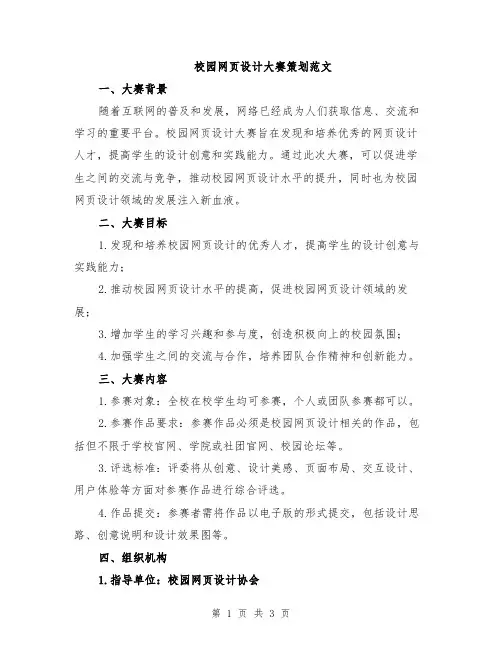 校园网页设计大赛策划范文

一、大赛背景

随着互联网的普及和发展，网络已经成为人们获取信息、交流和学习的重要平台。校园网页设计大赛旨在发现和培养优秀的网页设计人才，提高学生的设计创意和实践能力。通过此次大赛，可以促进学生之间的交流与竞争，推动校园网页设计水平的提升，同时也为校园网页设计领域的发展注入新血液。

二、大赛目标

1.发现和培养校园网页设计的优秀人才，提高学生的设计创意与实践能力；

2.推动校园网页设计水平的提高，促进校园网页设计领域的发展；

3.增加学生的学习兴趣和参与度，创造积极向上的校园氛围；

4.加强学生之间的交流与合作，培养团队合作精神和创新能力。

三、大赛内容

1.参赛对象：全校在校学生均可参赛，个人或团队参赛都可以。

2.参赛作品要求：参赛作品必须是校园网页设计相关的作品，包括但不限于学校官网、学院或社团官网、校园论坛等。

3.评选标准：评委将从创意、设计美感、页面布局、交互设计、用户体验等方面对参赛作品进行综合评选。

4.作品提交：参赛者需将作品以电子版的形式提交，包括设计思路、创意说明和设计效果图等。

四、组织机构

1.指导单位：校园网页设计协会

第 1 页 共 3 页